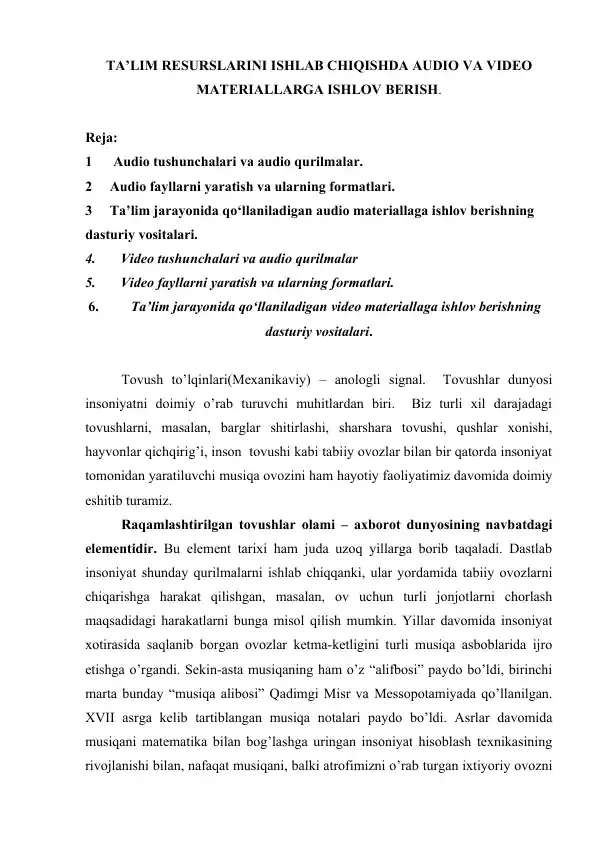 TA’LIM RESURSLARINI ISHLAB CHIQISHDA AUDIO VA VIDEO MATERIALLARGA ISHLOV BERISH.

Reja:
1 Audio tushunchalari va audio qurilmalar.
2 Audio fayllarni yaratish va ularning formatlari.
3 Ta’lim jarayonida qo‘llaniladigan audio materiallaga ishlov berishning dasturiy vositalari.
4. Video tushunchalari va audio qurilmalar
5. Video fayllarni yaratish va ularning formatlari.
6. Ta’lim jarayonida qo‘llaniladigan video materiallaga ishlov berishning dasturiy vositalari.

Tovush to’lqinlari(Mexanikaviy) – anologli signal. Tovushlar dunyosi insoniyatni doimiy o’rab turuvchi muhitlardan biri. Biz turli xil darajadagi tovushlarni, masalan, barglar shitirlashi, sharshara tovushi, qushlar xonishi, hayvonlar qichqirig’i, inson tovushi kabi tabiiy ovozlar bilan bir qatorda insoniyat tomonidan yaratiluvchi musiqa ovozini ham hayotiy faoliyatimiz davomida doimiy eshitib turamiz.

Raqamlashtirilgan tovushlar olami – axborot dunyosining navbatdagi elementidir. Bu element tarixi ham juda uzoq yillarga borib taqaladi. Dastlab insoniyat shunday qurilmalarni ishlab chiqqanki, ular yordamida tabiiy ovozlarni chiqarishga harakat qilishgan, masalan, ov uchun turli jonjotlarni chorlash maqsadidagi harakatlarni bunga misol qilish mumkin. Yillar davomida insoniyat xotirasida saqlanib borgan ovozlar ketma-ketligini turli musiqa asboblarida ijro etishga o’rgandi. Sekin-asta musiqaning ham o’z “alifbosi” paydo bo’ldi, birinchi marta bunday “musiqa alibosi” Qadimgi Misr va Messopotamiyada qo’llanilgan. XVII asrga kelib tartiblangan musiqa notalari paydo bo’ldi. Asrlar davomida musiqani matematika bilan bog’lashga uringan insoniyat hisoblash texnikasining rivojlanishi bilan, nafaqat musiqani, balki atrofimizni o’rab turgan ixtiyoriy ovozni